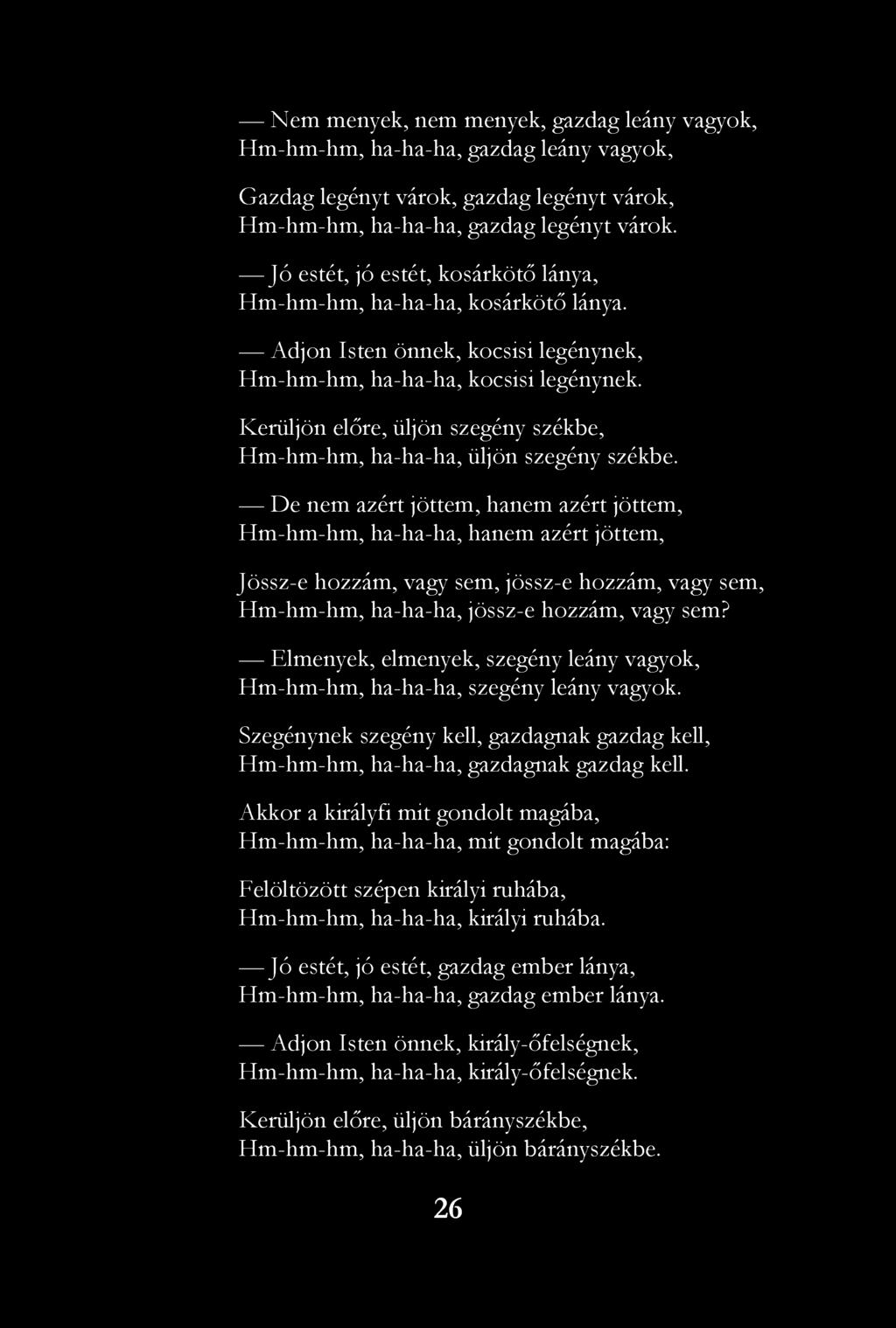 — Nem menyek, nem menyek, gazdag leány vagyok,
Hm-hm-hm, ha-ha-ha, gazdag leány vagyok,

Gazdag legényt várok, gazdag legényt várok,
Hm-hm-hm, ha-ha-ha, gazdag legényt várok.

— Jó estét, jó estét, kosárkötő lánya,
Hm-hm-hm, ha-ha-ha, kosárkötő lánya.

— Adjon Isten önnek, kocsisi legénynek,
Hm-hm-hm, ha-ha-ha, kocsisi legénynek.

Kerüljön előre, üljön szegény székbe,
Hm-hm-hm, ha-ha-ha, üljön szegény székbe.

— De nem azért jöttem, hanem azért jöttem,
Hm-hm-hm, ha-ha-ha, hanem azért jöttem,

Jössz-e hozzám, vagy sem, jössz-e hozzám, vagy sem,
Hm-hm-hm, ha-ha-ha, jössz-e hozzám, vagy sem?

— Elmenyek, elmenyek, szegény leány vagyok,
Hm-hm-hm, ha-ha-ha, szegény leány vagyok.

Szegénynek szegény kell, gazdagnak gazdag kell,
Hm-hm-hm, ha-ha-ha, gazdagnak gazdag kell.

Akkor a királyfi mit gondolt magába,
Hm-hm-hm, ha-ha-ha, mit gondolt magába:

Felöltözött szépen királyi ruhába,
Hm-hm-hm, ha-ha-ha, királyi ruhába.

— Jó estét, jó estét, gazdag ember lánya,
Hm-hm-hm, ha-ha-ha, gazdag ember lánya.

— Adjon Isten önnek, király-őfelségnek,
Hm-hm-hm, ha-ha-ha, király-őfelségnek.

Kerüljön előre, üljön bárányszékbe,
Hm-hm-hm, ha-ha-ha, üljön bárányszékbe.

26